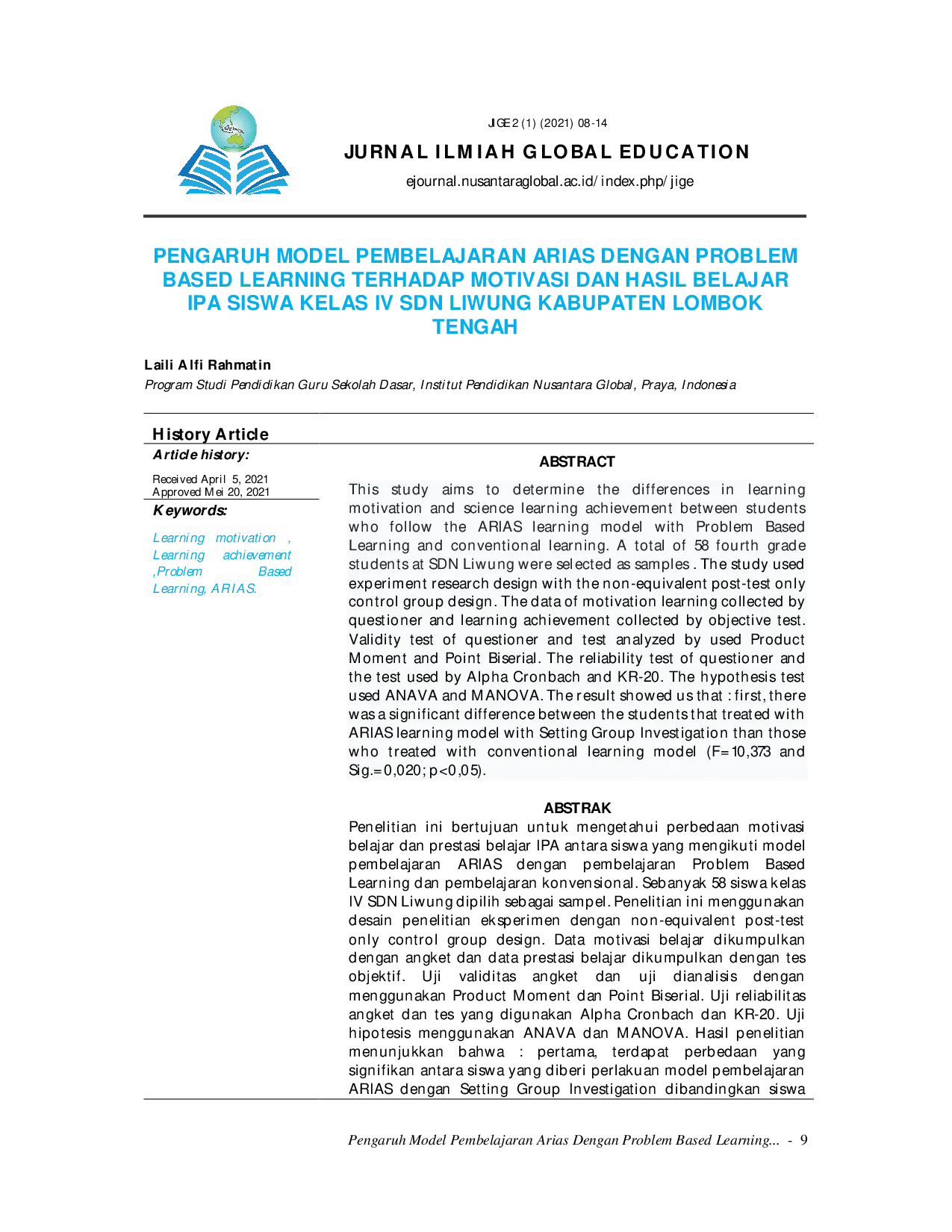 JIGE 2 (1) (2021) 08-14

JURNAL ILMIAH GLOBAL EDUCATION

ejournal.nusantaraglobal.ac.id/index.php/jige

PENGARUH MODEL PEMBELAJARAN ARIAS DENGAN PROBLEM BASED LEARNING TERHADAP MOTIVASI DAN HASIL BELAJAR IPA SISWA KELAS IV SDN LIWUNG KABUPATEN LOMBOK TENGAH

Laili Alfi Rahmatin

Program Studi Pendidikan Guru Sekolah Dasar, Institut Pendidikan Nusantara Global, Praya, Indonesia

History Article

Article history:

Received April 5, 2021
Approved Mei 20, 2021

Keywords:

Learning motivation , Learning achievement ,Problem Based Learning, ARIAS.

ABSTRACT

This study aims to determine the differences in learning motivation and science learning achievement between students who follow the ARIAS learning model with Problem Based Learning and conventional learning. A total of 58 fourth grade students at SDN Liwung were selected as samples . The study used experiment research design with the non-equivalent post-test only control group design. The data of motivation learning collected by questioner and learning achievement collected by objective test. Validity test of questioner and test analyzed by used Product Moment and Point Biserial. The reliability test of questioner and the test used by Alpha Cronbach and KR-20. The hypothesis test used ANAVA and MANOVA. The result showed us that : first, there was a significant difference between the students that treated with ARIAS learning model with Setting Group Investigation than those who treated with conventional learning model (F=10,373 and Sig.=0,020; p<0,05).

ABSTRAK

Penelitian ini bertujuan untuk mengetahui perbedaan motivasi belajar dan prestasi belajar IPA antara siswa yang mengikuti model pembelajaran ARIAS dengan pembelajaran Problem Based Learning dan pembelajaran konvensional. Sebanyak 58 siswa kelas IV SDN Liwung dipilih sebagai sampel. Penelitian ini menggunakan desain penelitian eksperimen dengan non-equivalent post-test only control group design. Data motivasi belajar dikumpulkan dengan angket dan data prestasi belajar dikumpulkan dengan tes objektif. Uji validitas angket dan uji dianalisis dengan menggunakan Product Moment dan Point Biserial. Uji reliabilitas angket dan tes yang digunakan Alpha Cronbach dan KR-20. Uji hipotesis menggunakan ANAVA dan MANOVA. Hasil penelitian menunjukkan bahwa : pertama, terdapat perbedaan yang signifikan antara siswa yang diberi perlakuan model pembelajaran ARIAS dengan Setting Group Investigation dibandingkan siswa

Pengaruh Model Pembelajaran Arias Dengan Problem Based Learning... - 9